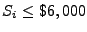 $S_i \leq \$6,000$